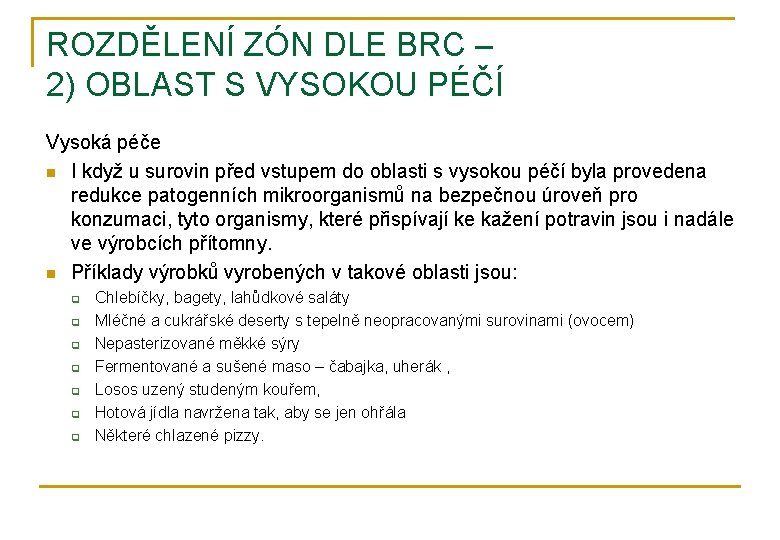 ROZDĚLENÍ ZÓN DLE BRC –
2) OBLAST S VYSOKOU PÉČÍ

Vysoká péče

I když u surovin před vstupem do oblasti s vysokou péčí byla provedena redukce patogenních mikroorganismů na bezpečnou úroveň pro konzumaci, tyto organismy, které přispívají ke kažení potravin jsou i nadále ve výrobcích přítomny.

Příklady výrobků vyrobených v takové oblasti jsou:

Chlebíčky, bagety, lahůdkové saláty

Mléčné a cukrářské deserty s tepelně neopracovanými surovinami (ovocem)

Nepasterizované měkké sýry

Fermentované a sušené maso – čabajka, uherák ,

Losos uzený studeným kouřem,

Hotová jídla navržena tak, aby se jen ohřála

Některé chlazené pizzy.